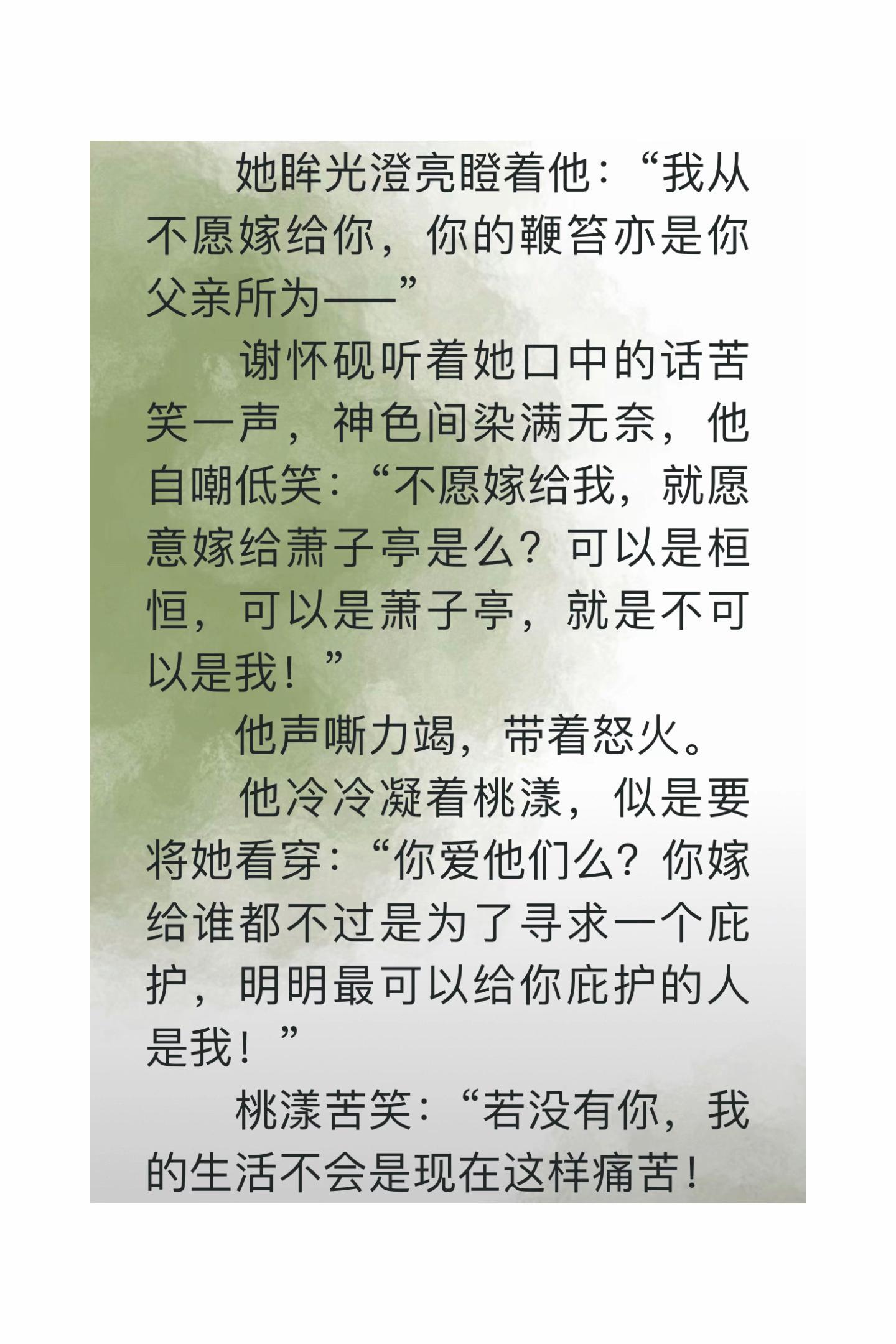 她眸光澄亮瞪着他：“我从不愿嫁给你，你的鞭笞亦是你父亲所为——”

谢怀砚听着她口中的话苦笑一声，神色间染满无奈，他自嘲低笑：“不愿嫁给我，就愿意嫁给萧子亭是么？可以是桓恒，可以是萧子亭，就是不可以是我！”

他声嘶力竭，带着怒火。

他冷冷凝着桃漾，似是要将她看穿：“你爱他们么？你嫁给谁都不过是为了寻求一个庇护，明明最可以给你庇护的人是我！”

桃漾苦笑：“若没有你，我的生活不会是现在这样痛苦！